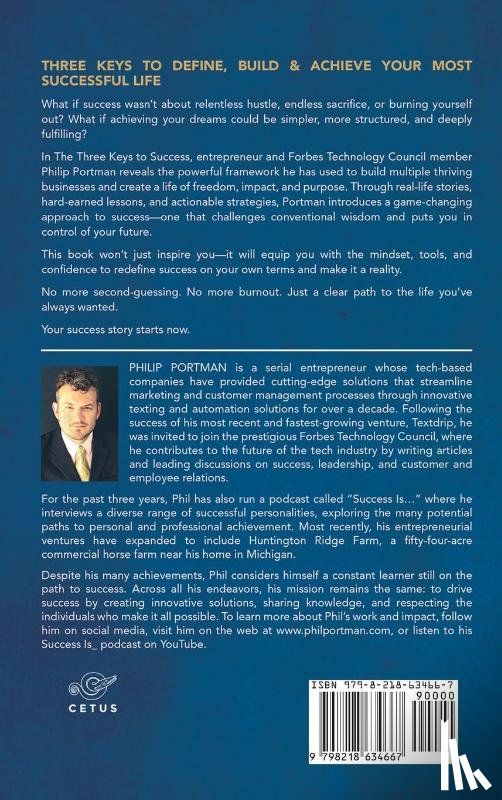 THREE KEYS TO DEFINE, BUILD & ACHIEVE YOUR MOST SUCCESSFUL LIFE

What if success wasn't about relentless hustle, endless sacrifice, or burning yourself out? What if achieving your dreams could be simpler, more structured, and deeply fulfilling?

In The Three Keys to Success, entrepreneur and Forbes Technology Council member Philip Portman reveals the powerful framework he has used to build multiple thriving businesses and create a life of freedom, impact, and purpose. Through real-life stories, hard-earned lessons, and actionable strategies, Portman introduces a game-changing approach to success—one that challenges conventional wisdom and puts you in control of your future.

This book won't just inspire you—it will equip you with the mindset, tools, and confidence to redefine success on your own terms and make it a reality.

No more second-guessing. No more burnout. Just a clear path to the life you've always wanted.

Your success story starts now.

PHILIP PORTMAN is a serial entrepreneur whose tech-based companies have provided cutting-edge solutions that streamline marketing and customer management processes through innovative texting and automation solutions for over a decade. Following the success of his most recent and fastest-growing venture, Textdrip, he was invited to join the prestigious Forbes Technology Council, where he contributes to the future of the tech industry by writing articles and leading discussions on success, leadership, and customer and employee relations.

For the past three years, Phil has also run a podcast called "Success Is…" where he interviews a diverse range of successful personalities, exploring the many potential paths to personal and professional achievement. Most recently, his entrepreneurial ventures have expanded to include Huntington Ridge Farm, a fifty-four-acre commercial horse farm near his home in Michigan.

Despite his many achievements, Phil considers himself a constant learner still on the path to success. Across all his endeavors, his mission remains the same: to drive success by creating innovative solutions, sharing knowledge, and respecting the individuals who make it all possible. To learn more about Phil's work and impact, follow him on social media, visit him on the web at www.philportman.com, or listen to his Success Is_ podcast on YouTube.

CETUS

ISBN 979-8-218-63466-7
90000
9 798218 634667